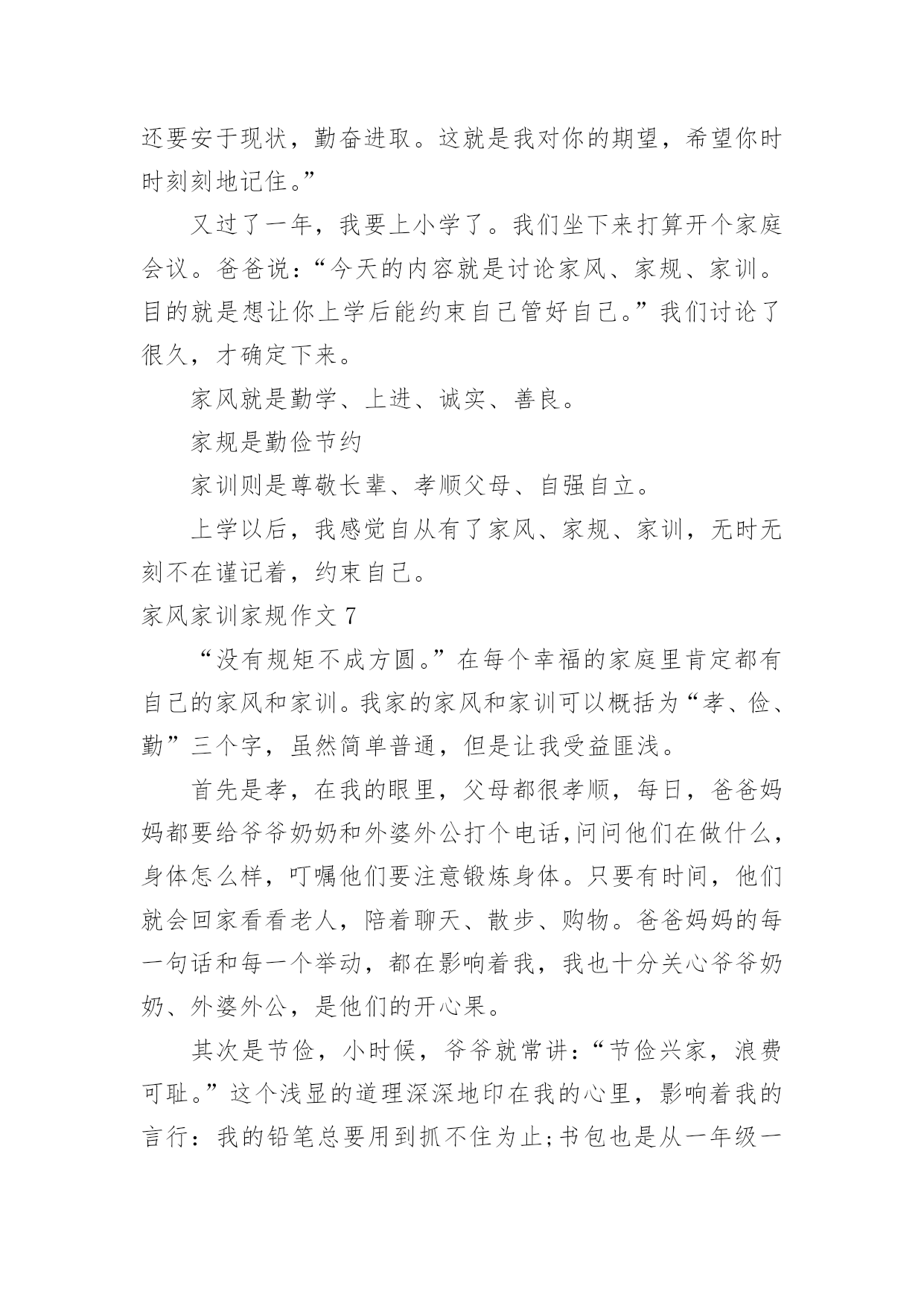 还要安于现状，勤奋进取。这就是我对你的期望，希望你时时刻刻地记住。”

又过了一年，我要上小学了。我们坐下来打算开个家庭会议。爸爸说：“今天的内容就是讨论家风、家规、家训。目的就是想让你上学后能约束自己管好自己。”我们讨论了很久，才确定下来。

家风就是勤学、上进、诚实、善良。

家规是勤俭节约

家训则是尊敬长辈、孝顺父母、自强自立。

上学以后，我感觉自从有了家风、家规、家训，无时无刻不在谨记着，约束自己。

家风家训家规作文 7

“没有规矩不成方圆。”在每个幸福的家庭里肯定都有自己的家风和家训。我家的家风和家训可以概括为“孝、俭、勤”三个字，虽然简单普通，但是让我受益匪浅。

首先是孝，在我的眼里，父母都很孝顺，每日，爸爸妈妈都要给爷爷奶奶和外婆外公打个电话,问问他们在做什么，身体怎么样，叮嘱他们要注意锻炼身体。只要有时间，他们就会回家看看老人，陪着聊天、散步、购物。爸爸妈妈的每一句话和每一个举动，都在影响着我，我也十分关心爷爷奶奶、外婆外公，是他们的开心果。

其次是节俭，小时候，爷爷就常讲：“节俭兴家，浪费可耻。”这个浅显的道理深深地印在我的心里，影响着我的言行：我的铅笔总要用到抓不住为止;书包也是从一年级一